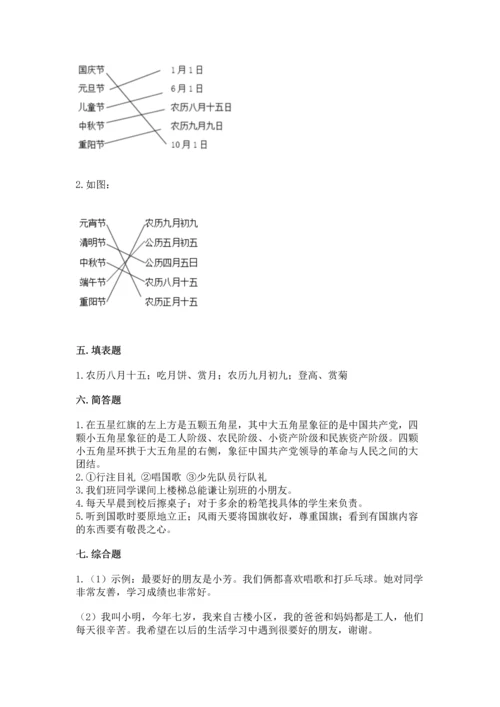 国庆节
元旦节
儿童节
中秋节
重阳节

1月1日
6月1日
农历八月十五日
农历九月九日
10月1日

2. 如图：

元宵节
清明节
中秋节
端午节
重阳节

农历九月初九
公历五月初五
公历四月五日
农历八月十五
农历正月十五

五. 填表题

1. 农历八月十五：吃月饼、赏月；农历九月初九：登高、赏菊

六. 简答题

1. 在五星红旗的左上方是五颗五角星，其中大五角星象征的是中国共产党，四颗小五角星象征的是工人阶级、农民阶级、小资产阶级和民族资产阶级。四颗小五角星环拱于大五角星的右侧，象征中国共产党领导的革命与人民之间的大团结。
2. ①行注目礼 ②唱国歌 ③少先队员行队礼
3. 我们班同学课间上楼梯总能谦让别班的小朋友。
4. 每天早晨到校后擦桌子；对于多余的粉笔找具体的学生来负责。
5. 听到国歌时要原地立正；风雨天要将国旗收好，尊重国旗；看到有国旗内容的东西要有敬畏之心。

七. 综合题

1.（1）示例：最要好的朋友是小芳。我们俩都喜欢唱歌和打乒乓球。她对同学非常友善，学习成绩也非常好。

（2）我叫小明，今年七岁，我来自古楼小区，我的爸爸和妈妈都是工人，他们每天很辛苦。我希望在以后的生活学习中遇到很要好的朋友，谢谢。